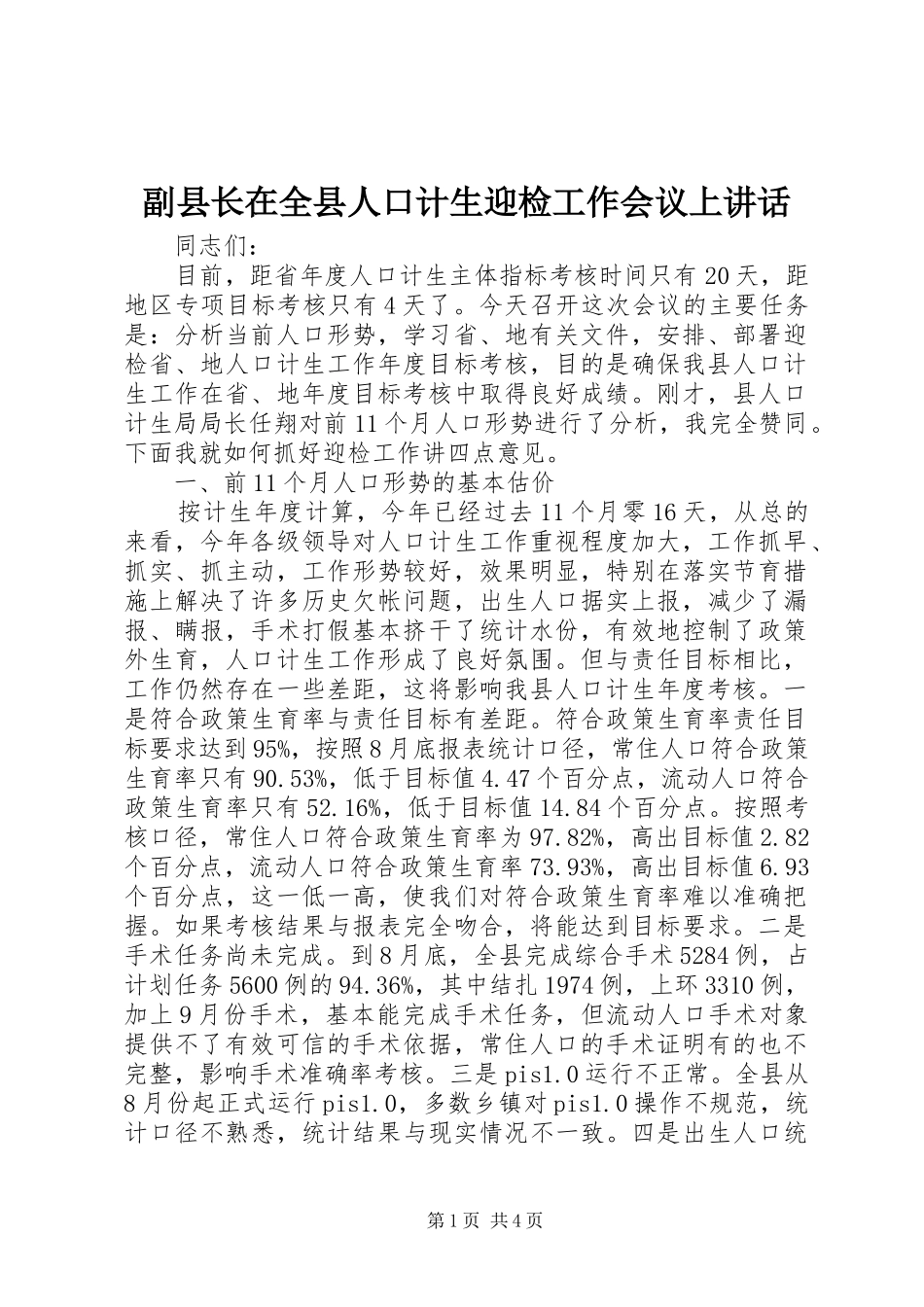 副县长在全县人口计生迎检工作会议上讲话

同志们：

目前，距省年度人口计生主体指标考核时间只有20天，距地区专项目标考核只有4天了。今天召开这次会议的主要任务是：分析当前人口形势，学习省、地有关文件，安排、部署迎检省、地人口计生工作年度目标考核，目的是确保我县人口计生工作在省、地年度目标考核中取得良好成绩。刚才，县人口计生局局长任翔对前11个月人口形势进行了分析，我完全赞同。下面我就如何抓好迎检工作讲四点意见。

一、前11个月人口形势的基本估价

按计生年度计算，今年已经过去11个月零16天，从总的来看，今年各级领导对人口计生工作重视程度加大，工作抓早、抓实、抓主动，工作形势较好，效果明显，特别在落实节育措施上解决了许多历史欠帐问题，出生人口据实上报，减少了漏报、瞒报，手术打假基本挤干了统计水份，有效地控制了政策外生育，人口计生工作形成了良好氛围。但与责任目标相比，工作仍然存在一些差距，这将影响我县人口计生年度考核。一是符合政策生育率与责任目标有差距。符合政策生育率责任目标要求达到95%，按照8月底报表统计口径，常住人口符合政策生育率只有90.53%，低于目标值4.47个百分点，流动人口符合政策生育率只有52.16%，低于目标值14.84个百分点。按照考核口径，常住人口符合政策生育率为97.82%，高出目标值2.82个百分点，流动人口符合政策生育率73.93%，高出目标值6.93个百分点，这一低一高，使我们对符合政策生育率难以准确把握。如果考核结果与报表完全吻合，将能达到目标要求。二是手术任务尚未完成。到8月底，全县完成综合手术5284例，占计划任务5600例的94.36%，其中结扎1974例，上环3310例，加上9月份手术，基本能完成手术任务，但流动人口手术对象提供不了有效可信的手术依据，常住人口的手术证明有的也不完整，影响手术准确率考核。三是pis1.0运行不正常。全县从8月份起正式运行pis1.0，多数乡镇对pis1.0操作不规范，统计口径不熟悉，统计结果与现实情况不一致。四是出生人口统

第1页 共4页